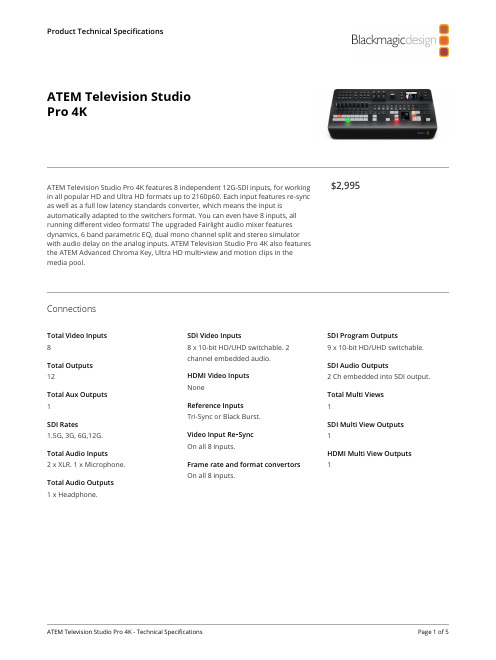 Product Technical Specifications

Blackmagicdesign

ATEM Television Studio Pro 4K

ATEM Television Studio Pro 4K features 8 independent 12G-SDI inputs, for working in all popular HD and Ultra HD formats up to 2160p60. Each input features re-sync as well as a full low latency standards converter, which means the input is automatically adapted to the switchers format. You can even have 8 inputs, all running different video formats! The upgraded Fairlight audio mixer features dynamics, 6 band parametric EQ, dual mono channel split and stereo simulator with audio delay on the analog inputs. ATEM Television Studio Pro 4K also features the ATEM Advanced Chroma Key, Ultra HD multi-view and motion clips in the media pool.

$2,995

Connections

Total Video Inputs
8

Total Outputs
12

Total Aux Outputs
1

SDI Rates
1.5G, 3G, 6G,12G.

Total Audio Inputs
2 x XLR. 1 x Microphone.

Total Audio Outputs
1 x Headphone.

SDI Video Inputs
8 x 10-bit HD/UHD switchable. 2 channel embedded audio.

HDMI Video Inputs
None

Reference Inputs
Tri-Sync or Black Burst.

Video Input Re-Sync
On all 8 inputs.

Frame rate and format convertors
On all 8 inputs.

SDI Program Outputs
9 x 10-bit HD/UHD switchable.

SDI Audio Outputs
2 Ch embedded into SDI output.

Total Multi Views
1

SDI Multi View Outputs
1

HDMI Multi View Outputs
1

ATEM Television Studio Pro 4K - Technical Specifications

Page 1 of 5